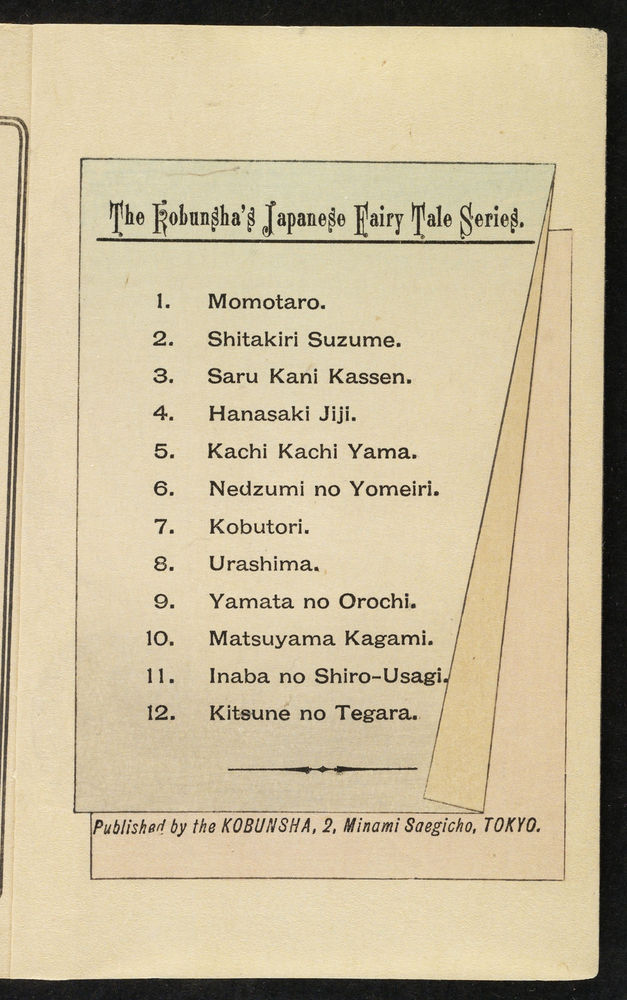 The Kobunsha's Japanese Fairy Tale Series.

1. Momotaro.
2. Shitakiri Suzume.
3. Saru Kani Kassen.
4. Hanasaki Jiji.
5. Kachi Kachi Yama.
6. Nedzumi no Yomeiri.
7. Kobutori.
8. Urashima.
9. Yamata no Orochi.
10. Matsuyama Kagami.
11. Inaba no Shiro-Usagi.
12. Kitsune no Tegara.

Published by the KOBUNSHA, 2, Minami Saegicho, TOKYO.